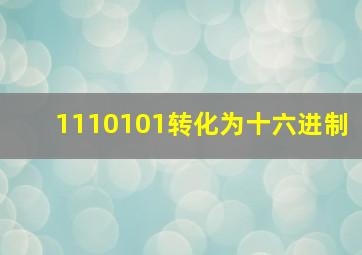 1110101转化为十六进制